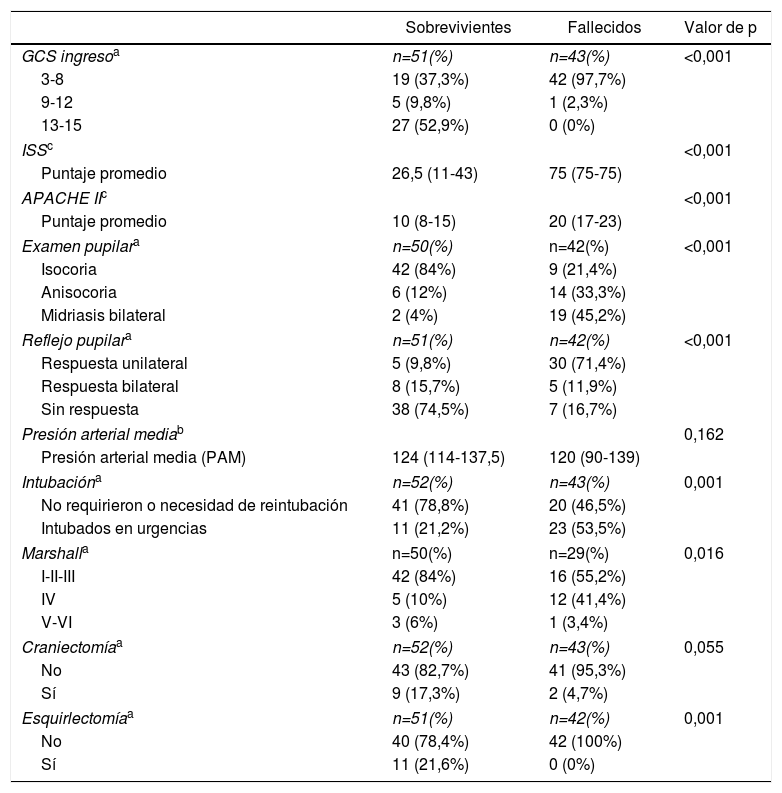 | | Sobrevivientes | Fallecidos | Valor de p |
|---|---|---|---|
| GCS ingreso$^a$ | n=51(%) | n=43(%) | <0,001 |
| 3-8 | 19 (37,3%) | 42 (97,7%) | |
| 9-12 | 5 (9,8%) | 1 (2,3%) | |
| 13-15 | 27 (52,9%) | 0 (0%) | |
| ISS$^c$ | | | <0,001 |
| Puntaje promedio | 26,5 (11-43) | 75 (75-75) | |
| APACHE II$^c$ | | | <0,001 |
| Puntaje promedio | 10 (8-15) | 20 (17-23) | |
| Examen pupilar$^a$ | n=50(%) | n=42(%) | <0,001 |
| Isocoria | 42 (84%) | 9 (21,4%) | |
| Anisocoria | 6 (12%) | 14 (33,3%) | |
| Midriasis bilateral | 2 (4%) | 19 (45,2%) | |
| Reflejo pupilar$^a$ | n=51(%) | n=42(%) | <0,001 |
| Respuesta unilateral | 5 (9,8%) | 30 (71,4%) | |
| Respuesta bilateral | 8 (15,7%) | 5 (11,9%) | |
| Sin respuesta | 38 (74,5%) | 7 (16,7%) | |
| Presión arterial media$^b$ | | | 0,162 |
| Presión arterial media (PAM) | 124 (114-137,5) | 120 (90-139) | |
| Intubación$^a$ | n=52(%) | n=43(%) | 0,001 |
| No requirieron o necesidad de reintubación | 41 (78,8%) | 20 (46,5%) | |
| Intubados en urgencias | 11 (21,2%) | 23 (53,5%) | |
| Marshall$^a$ | n=50(%) | n=29(%) | 0,016 |
| I-II-III | 42 (84%) | 16 (55,2%) | |
| IV | 5 (10%) | 12 (41,4%) | |
| V-VI | 3 (6%) | 1 (3,4%) | |
| Craniectomía$^a$ | n=52(%) | n=43(%) | 0,055 |
| No | 43 (82,7%) | 41 (95,3%) | |
| Sí | 9 (17,3%) | 2 (4,7%) | |
| Esquirlectomía$^a$ | n=51(%) | n=42(%) | 0,001 |
| No | 40 (78,4%) | 42 (100%) | |
| Sí | 11 (21,6%) | 0 (0%) | |